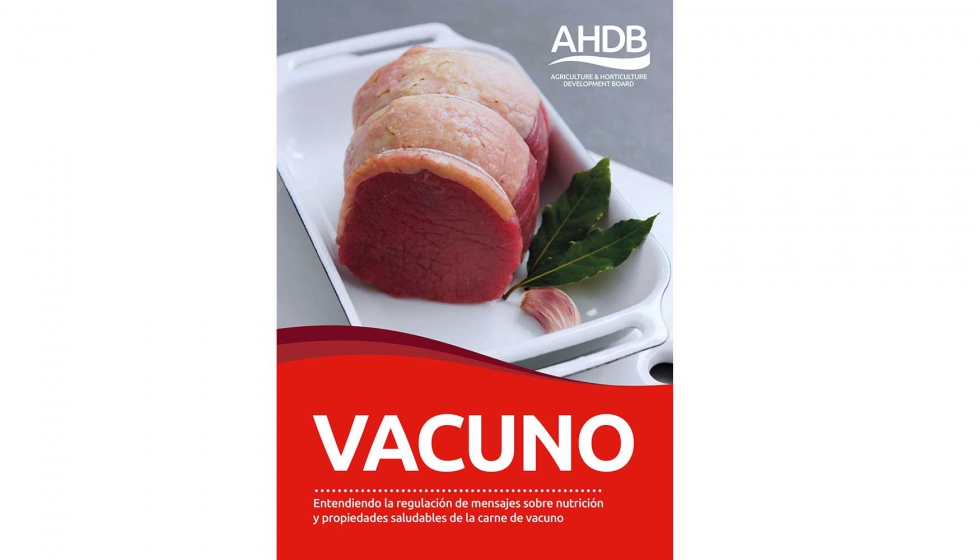 AHDB
AGRICULTURE & HORTICULTURE DEVELOPMENT BOARD

VACUNO

Entendiendo la regulación de mensajes sobre nutrición y propiedades saludables de la carne de vacuno